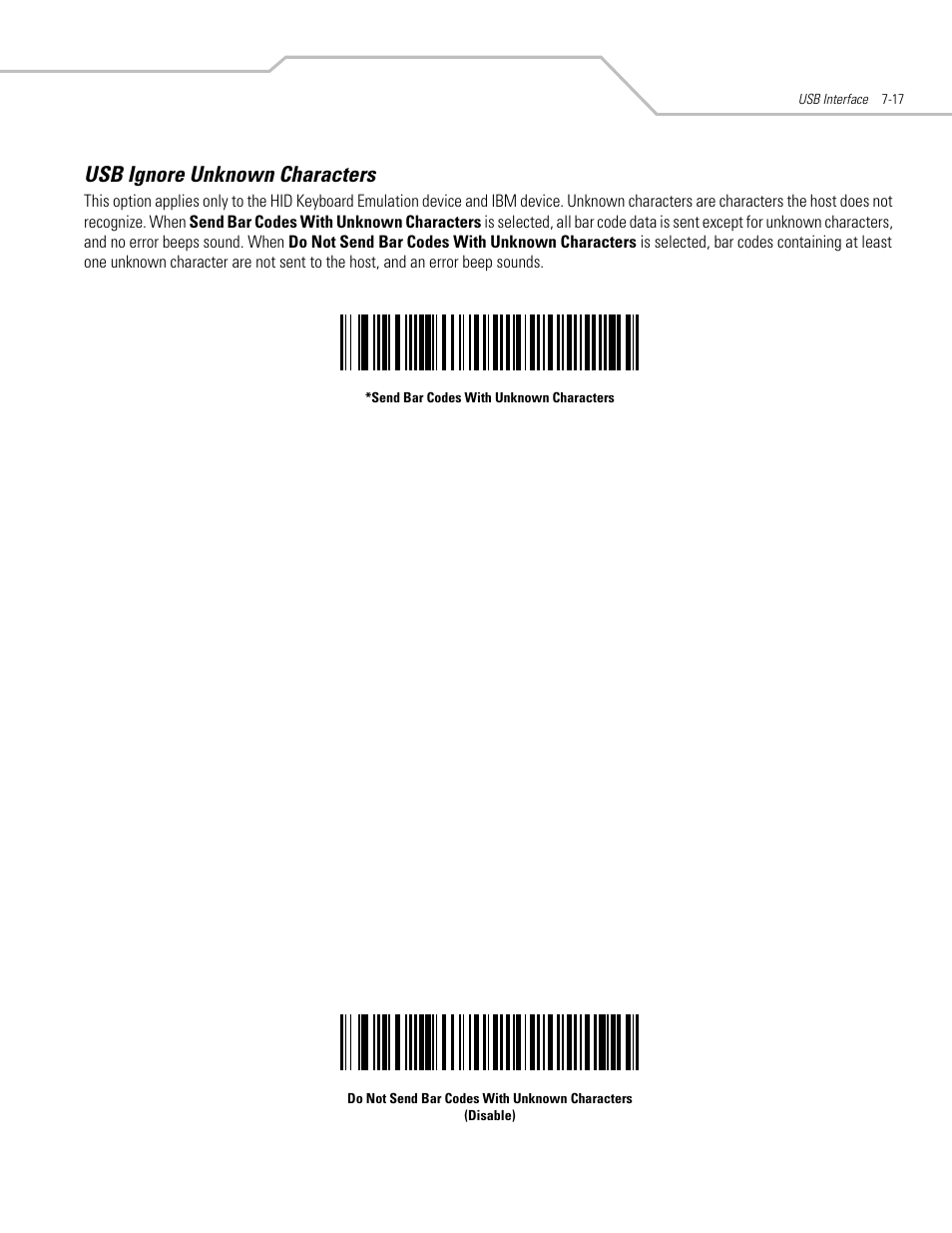 USB Interface 7-17

USB Ignore Unknown Characters

This option applies only to the HID Keyboard Emulation device and IBM device. Unknown characters are characters the host does not recognize. When Send Bar Codes With Unknown Characters is selected, all bar code data is sent except for unknown characters, and no error beeps sound. When Do Not Send Bar Codes With Unknown Characters is selected, bar codes containing at least one unknown character are not sent to the host, and an error beep sounds.

*Send Bar Codes With Unknown Characters

Do Not Send Bar Codes With Unknown Characters
(Disable)